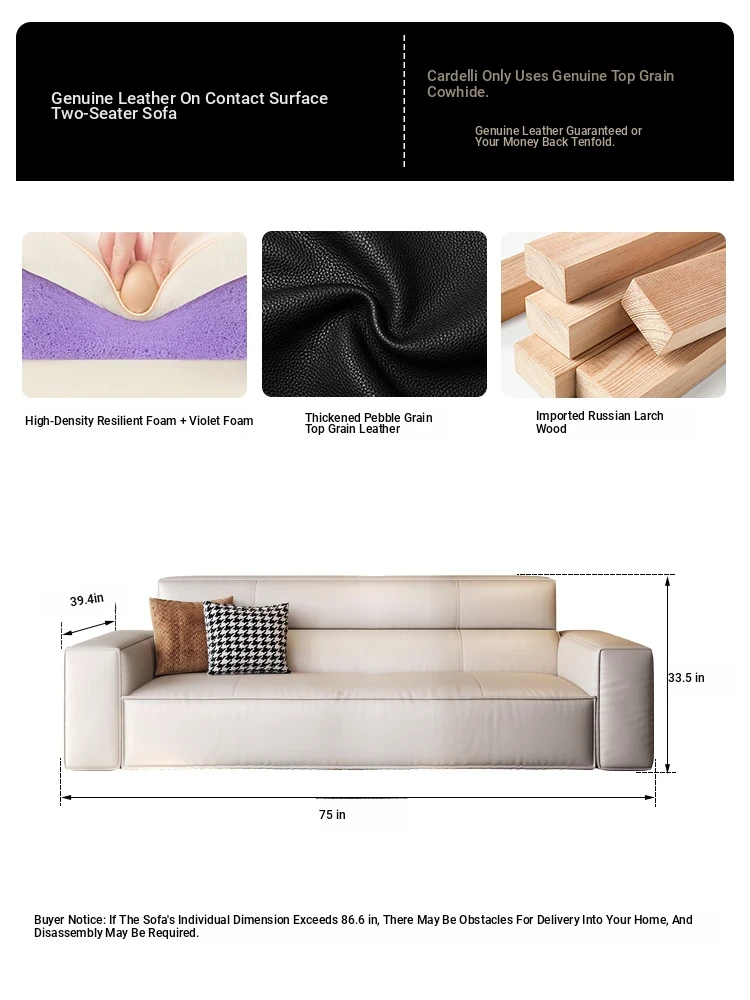 Genuine Leather On Contact Surface Two-Seater Sofa

Cardelli Only Uses Genuine Top Grain Cowhide.

Genuine Leather Guaranteed or Your Money Back Tenfold.

High-Density Resilient Foam + Violet Foam

Thickened Pebble Grain Top Grain Leather

Imported Russian Larch Wood

39.4in

33.5 in

75 in

Buyer Notice: If The Sofa's Individual Dimension Exceeds 86.6 in, There May Be Obstacles For Delivery Into Your Home, And Disassembly May Be Required.